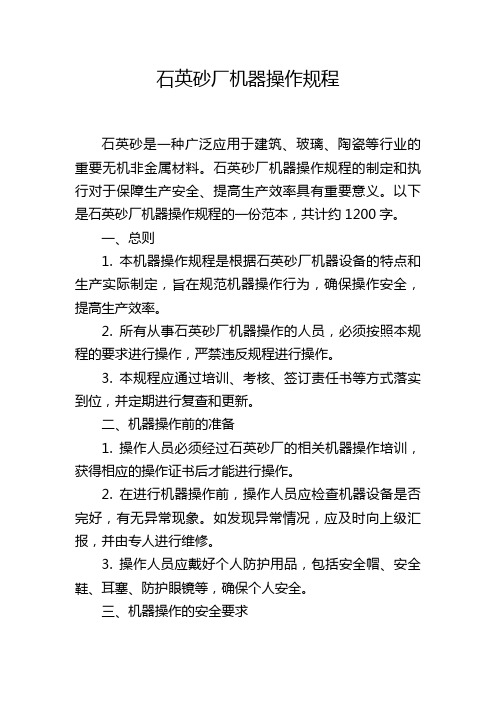 石英砂厂机器操作规程

石英砂是一种广泛应用于建筑、玻璃、陶瓷等行业的重要无机非金属材料。石英砂厂机器操作规程的制定和执行对于保障生产安全、提高生产效率具有重要意义。以下是石英砂厂机器操作规程的一份范本，共计约 1200 字。

一、总则

1. 本机器操作规程是根据石英砂厂机器设备的特点和生产实际制定，旨在规范机器操作行为，确保操作安全，提高生产效率。

2. 所有从事石英砂厂机器操作的人员，必须按照本规程的要求进行操作，严禁违反规程进行操作。

3. 本规程应通过培训、考核、签订责任书等方式落实到位，并定期进行复查和更新。

二、机器操作前的准备

1. 操作人员必须经过石英砂厂的相关机器操作培训，获得相应的操作证书后才能进行操作。

2. 在进行机器操作前，操作人员应检查机器设备是否完好，有无异常现象。如发现异常情况，应及时向上级汇报，并由专人进行维修。

3. 操作人员应戴好个人防护用品，包括安全帽、安全鞋、耳塞、防护眼镜等，确保个人安全。

三、机器操作的安全要求